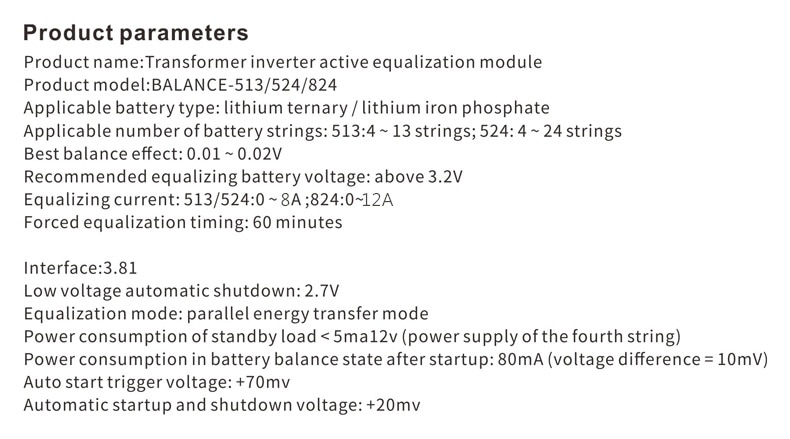 Product parameters
Product name:Transformer inverter active equalization module
Product model:BALANCE-513/524/824
Applicable battery type: lithium ternary / lithium iron phosphate
Applicable number of battery strings: 513:4 ~ 13 strings; 524: 4 ~ 24 strings
Best balance effect: 0.01 ~ 0.02V
Recommended equalizing battery voltage: above 3.2V
Equalizing current: 513/524:0 ~ 8A ;824:0~12A
Forced equalization timing: 60 minutes

Interface:3.81
Low voltage automatic shutdown: 2.7V
Equalization mode: parallel energy transfer mode
Power consumption of standby load < 5ma12v (power supply of the fourth string)
Power consumption in battery balance state after startup: 80mA (voltage difference = 10mV)
Auto start trigger voltage: +70mv
Automatic startup and shutdown voltage: +20mv